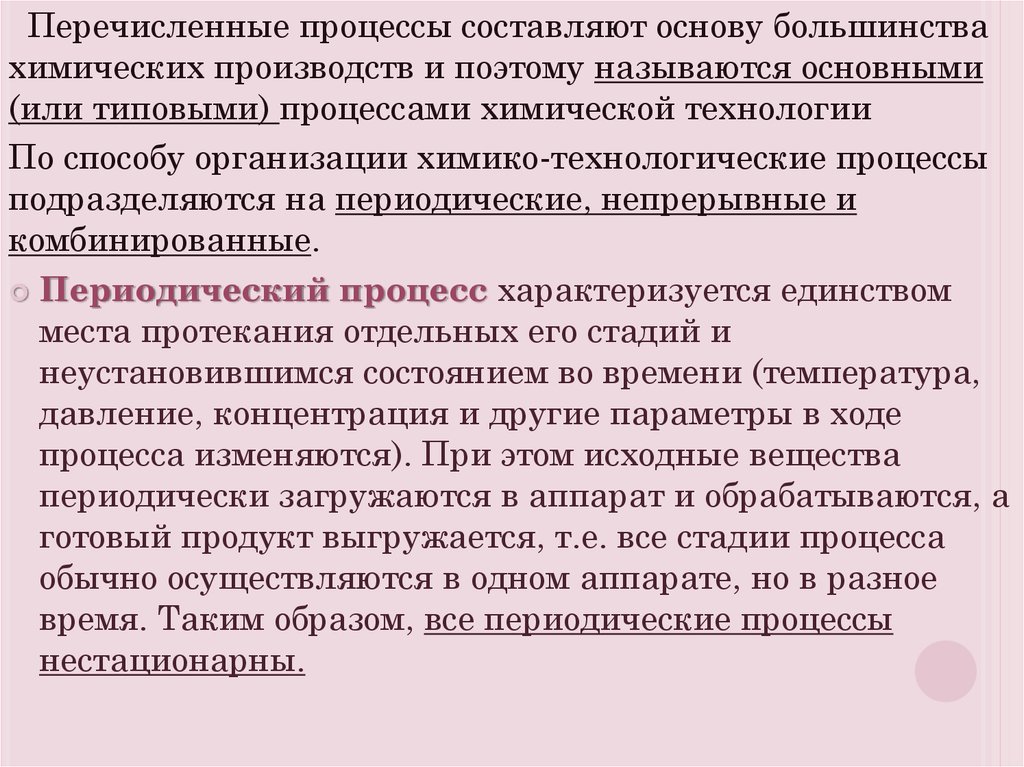 Перечисленные процессы составляют основу большинства химических производств и поэтому называются основными (или типовыми) процессами химической технологии

По способу организации химико-технологические процессы подразделяются на периодические, непрерывные и комбинированные.

Периодический процесс характеризуется единством места протекания отдельных его стадий и неустановившимся состоянием во времени (температура, давление, концентрация и другие параметры в ходе процесса изменяются). При этом исходные вещества периодически загружаются в аппарат и обрабатываются, а готовый продукт выгружается, т.е. все стадии процесса обычно осуществляются в одном аппарате, но в разное время. Таким образом, все периодические процессы нестационарны.